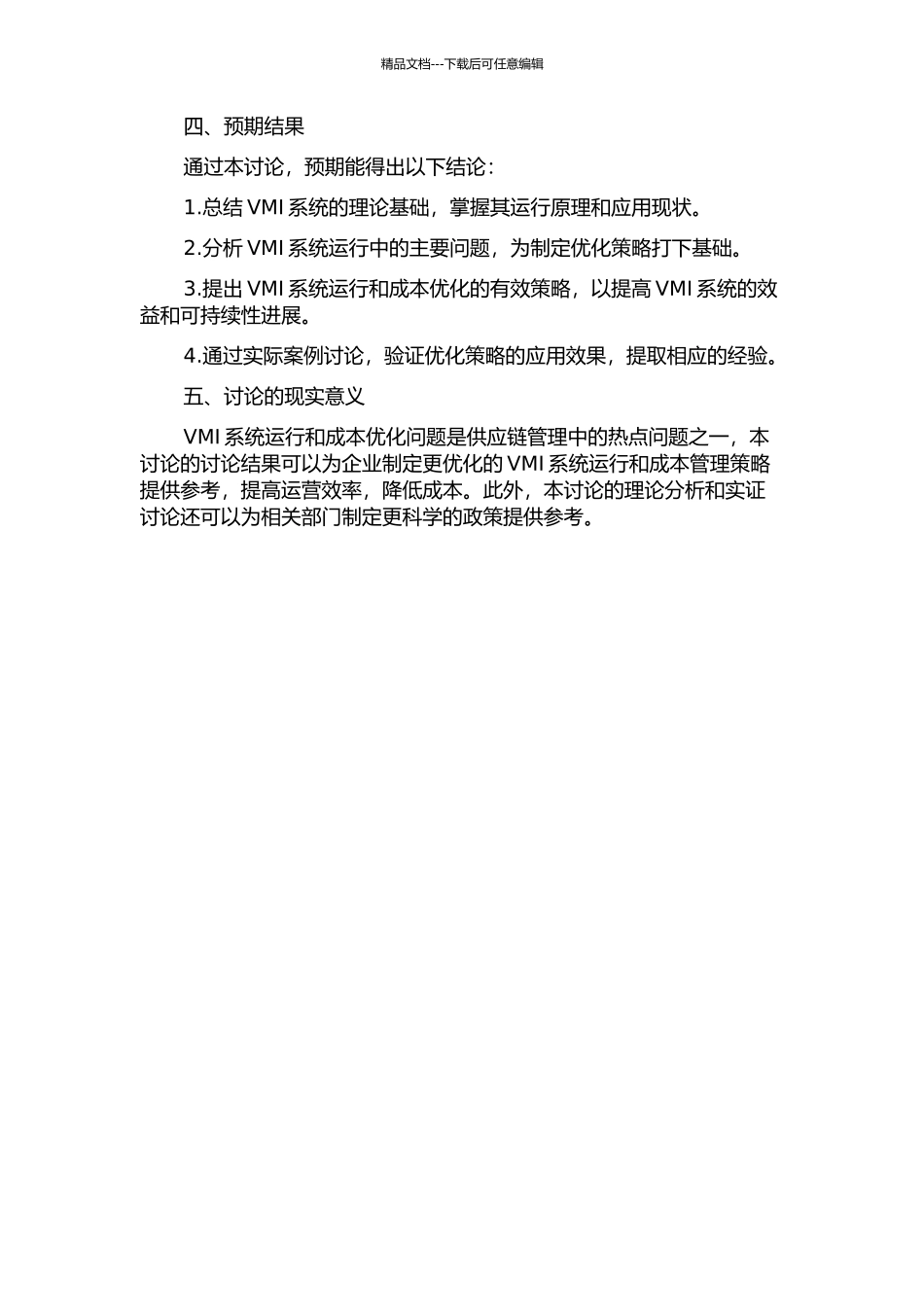 精品文档---下载后可任意编辑

四、预期结果

通过本讨论，预期能得出以下结论：

1.总结 VMI 系统的理论基础，掌握其运行原理和应用现状。

2.分析 VMI 系统运行中的主要问题，为制定优化策略打下基础。

3.提出 VMI 系统运行和成本优化的有效策略，以提高 VMI 系统的效益和可持续性进展。

4.通过实际案例讨论，验证优化策略的应用效果，提取相应的经验。

五、讨论的现实意义

VMI 系统运行和成本优化问题是供应链管理中的热点问题之一，本讨论的讨论结果可以为企业制定更优化的 VMI 系统运行和成本管理策略提供参考，提高运营效率，降低成本。此外，本讨论的理论分析和实证讨论还可以为相关部门制定更科学的政策提供参考。